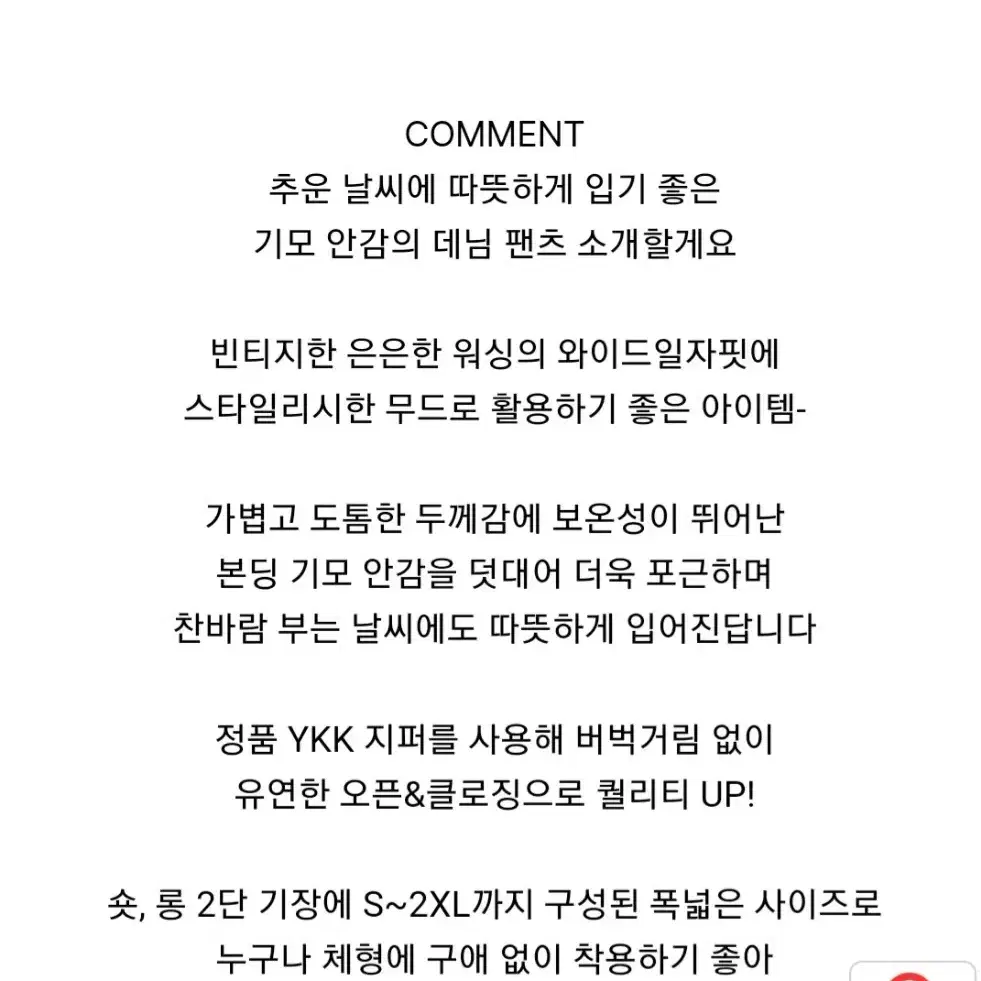 COMMENT
추운 날씨에 따뜻하게 입기 좋은
기모 안감의 데님 팬츠 소개할게요

빈티지한 은은한 워싱의 와이드일자핏에
스타일리시한 무드로 활용하기 좋은 아이템-

가볍고 도톰한 두께감에 보온성이 뛰어난
본딩 기모 안감을 덧대어 더욱 포근하며
찬바람 부는 날씨에도 따뜻하게 입어진답니다

정품 YKK 지퍼를 사용해 버벅거림 없이
유연한 오픈&클로징으로 퀄리티 UP!

숏, 롱 2단 기장에 S~2XL까지 구성된 폭넓은 사이즈로
누구나 체형에 구애 없이 착용하기 좋아